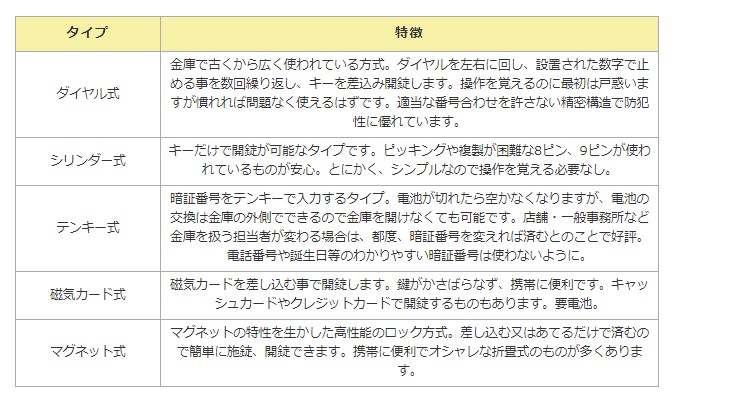 | タイプ | 特徴 |
|---|---|
| ダイヤル式 | 金庫で古くから広く使われている方式。ダイヤルを左右に回し、設置された数字で止める事を数回繰り返し、キーを差込み開錠します。操作を覚えるのに最初は戸惑いますが慣れれば問題なく使えるはずです。適当な番号合わせを許さない精密構造で防犯性に優れています。 |
| シリンダー式 | キーだけで開錠が可能なタイプです。ピッキングや複製が困難な8ピン、9ピンが使われているものが安心。とにかく、シンプルなので操作を覚える必要なし。 |
| テンキー式 | 暗証番号をテンキーで入力するタイプ。電池が切れたら空かなくなりますが、電池の交換は金庫の外側でできるので金庫を開けなくても可能です。店舗・一般事務所など金庫を扱う担当者が変わる場合は、都度、暗証番号を変えれば済むとのことで好評。電話番号や誕生日等のわかりやすい暗証番号は使わないように。 |
| 磁気カード式 | 磁気カードを差し込む事で開錠します。鍵がかさばらなず、携帯に便利です。キャッシュカードやクレジットカードで開錠するものもあります。要電池。 |
| マグネット式 | マグネットの特性を生かした高性能のロック方式。差し込む又はあてるだけで済むので簡単に施錠、開錠できます。携帯に便利でオシャレな折畳式のものが多くあります。 |